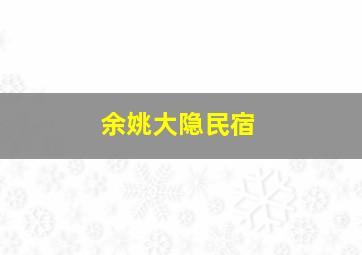 余姚大隐民宿